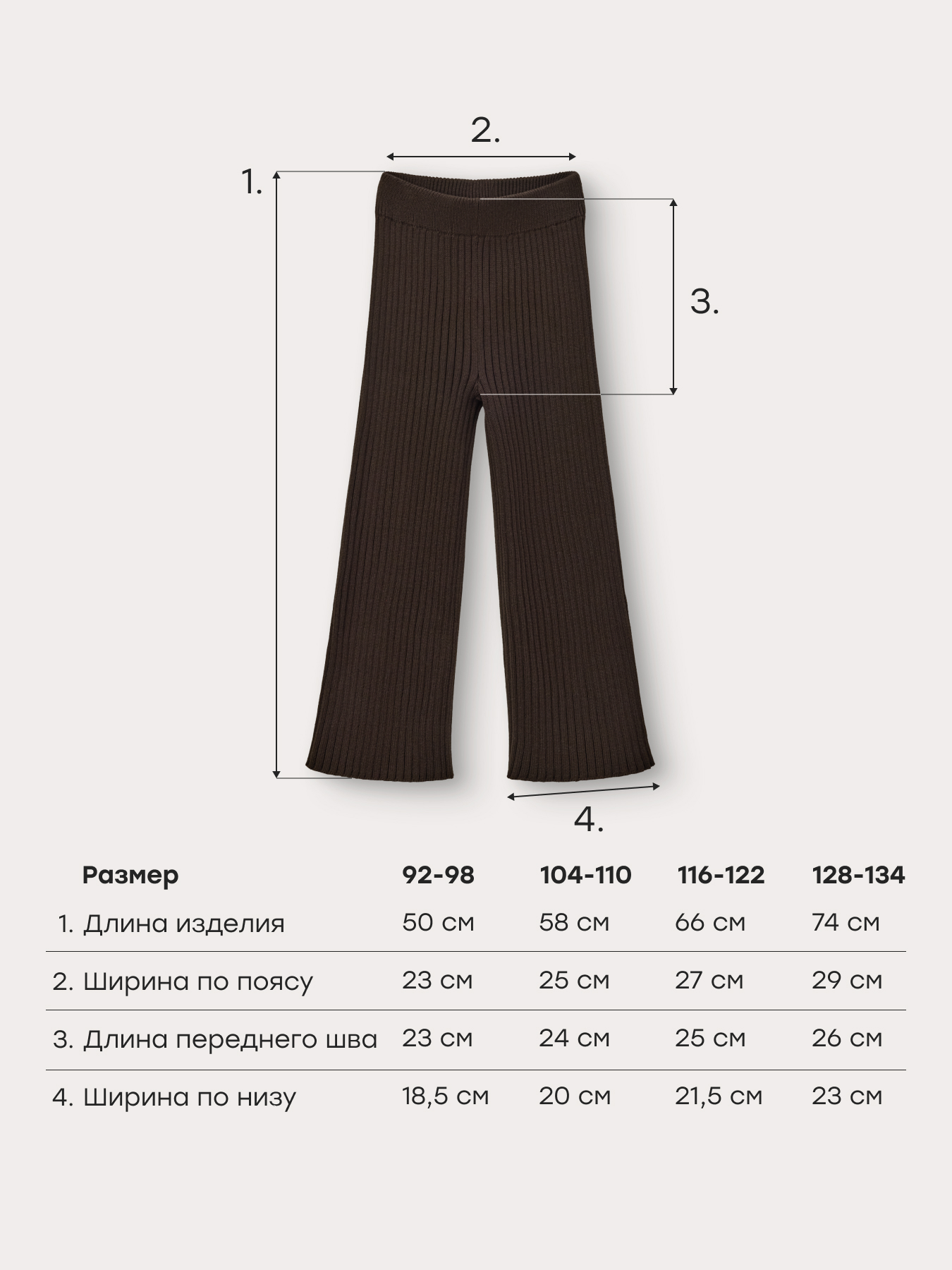 2.

1.

3.

4.

| Размер | 92-98 | 104-110 | 116-122 | 128-134 |
|---|---|---|---|---|
| 1. Длина изделия | 50 см | 58 см | 66 см | 74 см |
| 2. Ширина по поясу | 23 см | 25 см | 27 см | 29 см |
| 3. Длина переднего шва | 23 см | 24 см | 25 см | 26 см |
| 4. Ширина по низу | 18,5 см | 20 см | 21,5 см | 23 см |